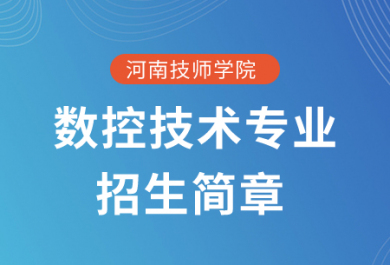 河南技师学院

数控技术专业
招生简章